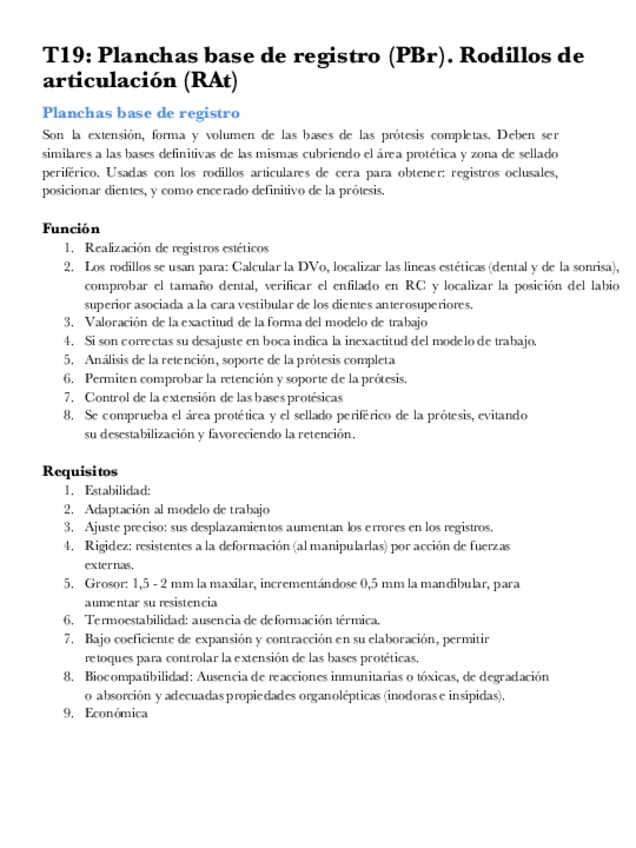 T19: Planchas base de registro (PBr). Rodillos de articulación (RAt)

Planchas base de registro

Son la extensión, forma y volumen de las bases de las prótesis completas. Deben ser similares a las bases definitivas de las mismas cubriendo el área protética y zona de sellado periférico. Usadas con los rodillos articulares de cera para obtener: registros oclusales, posicionar dientes, y como encerado definitivo de la prótesis.

Función
1. Realización de registros estéticos
2. Los rodillos se usan para: Calcular la DVo, localizar las líneas estéticas (dental y de la sonrisa), comprobar el tamaño dental, verificar el enfilado en RC y localizar la posición del labio superior asociada a la cara vestibular de los dientes anterosuperiores.
3. Valoración de la exactitud de la forma del modelo de trabajo
4. Si son correctas su desajuste en boca indica la inexactitud del modelo de trabajo.
5. Análisis de la retención, soporte de la prótesis completa
6. Permiten comprobar la retención y soporte de la prótesis.
7. Control de la extensión de las bases protésicas
8. Se comprueba el área protética y el sellado periférico de la prótesis, evitando su desestabilización y favoreciendo la retención.

Requisitos
1. Estabilidad:
2. Adaptación al modelo de trabajo
3. Ajuste preciso: sus desplazamientos aumentan los errores en los registros.
4. Rigidez: resistentes a la deformación (al manipularlas) por acción de fuerzas externas.
5. Grosor: 1,5 - 2 mm la maxilar, incrementándose 0,5 mm la mandibular, para aumentar su resistencia
6. Termoestabilidad: ausencia de deformación térmica.
7. Bajo coeficiente de expansión y contracción en su elaboración, permitir retoques para controlar la extensión de las bases protéticas.
8. Biocompatibilidad: Ausencia de reacciones inmunitarias o tóxicas, de degradación o absorción y adecuadas propiedades organolépticas (inodoras e insípidas).
9. Económica